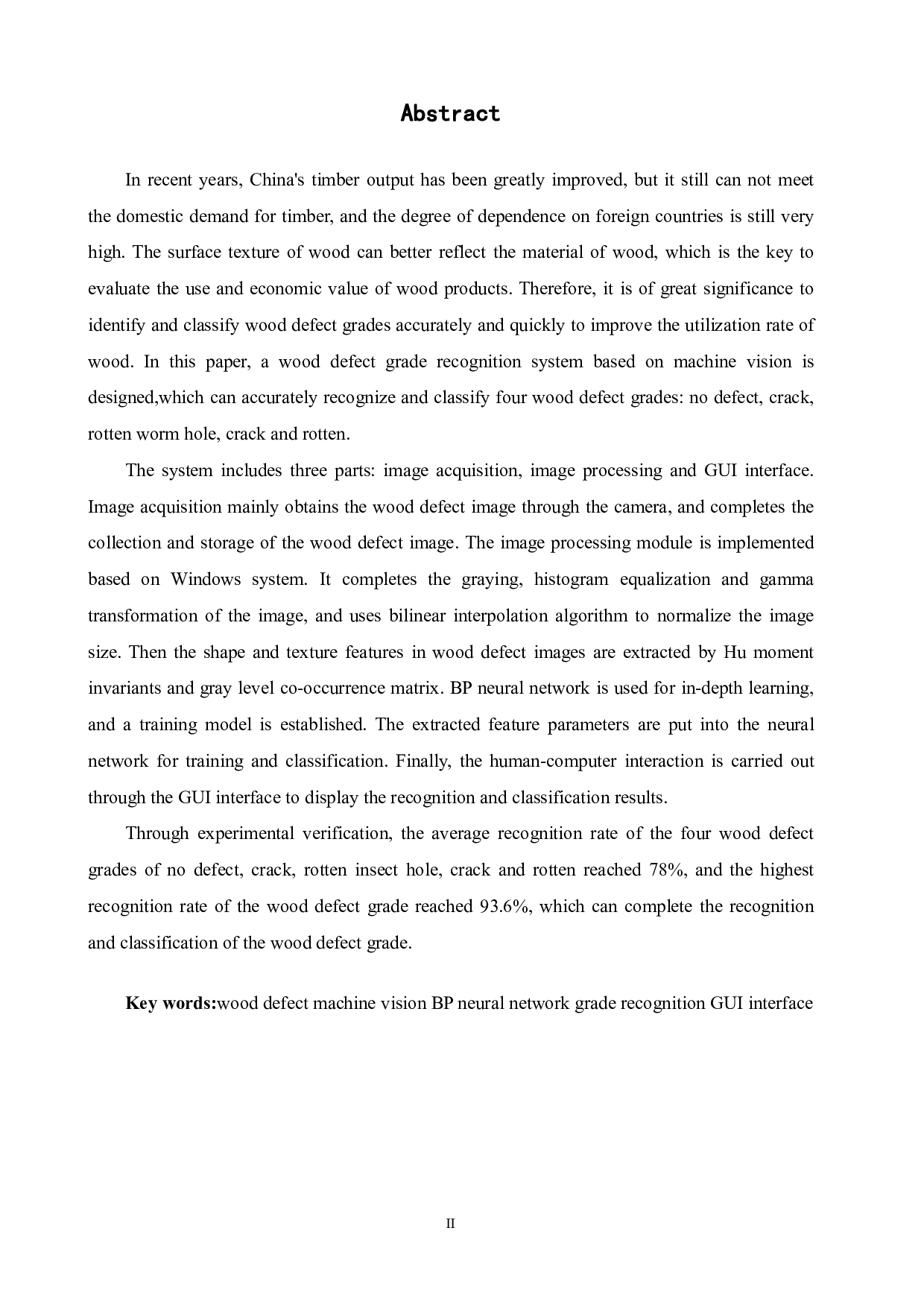 Abstract

In recent years, China's timber output has been greatly improved, but it still can not meet the domestic demand for timber, and the degree of dependence on foreign countries is still very high. The surface texture of wood can better reflect the material of wood, which is the key to evaluate the use and economic value of wood products. Therefore, it is of great significance to identify and classify wood defect grades accurately and quickly to improve the utilization rate of wood. In this paper, a wood defect grade recognition system based on machine vision is designed,which can accurately recognize and classify four wood defect grades: no defect, crack, rotten worm hole, crack and rotten.

The system includes three parts: image acquisition, image processing and GUI interface. Image acquisition mainly obtains the wood defect image through the camera, and completes the collection and storage of the wood defect image. The image processing module is implemented based on Windows system. It completes the graying, histogram equalization and gamma transformation of the image, and uses bilinear interpolation algorithm to normalize the image size. Then the shape and texture features in wood defect images are extracted by Hu moment invariants and gray level co-occurrence matrix. BP neural network is used for in-depth learning, and a training model is established. The extracted feature parameters are put into the neural network for training and classification. Finally, the human-computer interaction is carried out through the GUI interface to display the recognition and classification results.

Through experimental verification, the average recognition rate of the four wood defect grades of no defect, crack, rotten insect hole, crack and rotten reached 78%, and the highest recognition rate of the wood defect grade reached 93.6%, which can complete the recognition and classification of the wood defect grade.

Key words:wood defect machine vision BP neural network grade recognition GUI interface

II